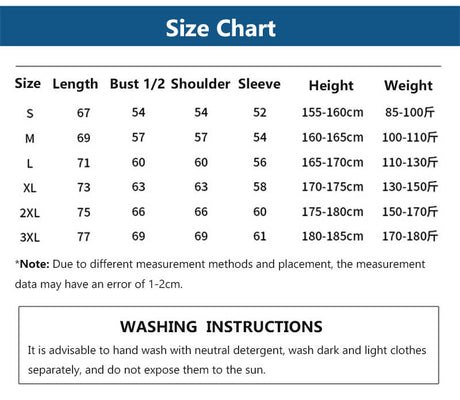 Size Chart

| Size | Length | Bust 1/2 | Shoulder | Sleeve | Height | Weight |
|---|---|---|---|---|---|---|
| S | 67 | 54 | 54 | 52 | 155-160cm | 85-100斤 |
| M | 69 | 57 | 57 | 54 | 160-165cm | 100-110斤 |
| L | 71 | 60 | 60 | 56 | 165-170cm | 110-130斤 |
| XL | 73 | 63 | 63 | 58 | 170-175cm | 130-150斤 |
| 2XL | 75 | 66 | 66 | 60 | 175-180cm | 150-170斤 |
| 3XL | 77 | 69 | 69 | 61 | 180-185cm | 170-180斤 |

*Note: Due to different measurement methods and placement, the measurement data may have an error of 1-2cm.

WASHING INSTRUCTIONS

It is advisable to hand wash with neutral detergent, wash dark and light clothes separately, and do not expose them to the sun.